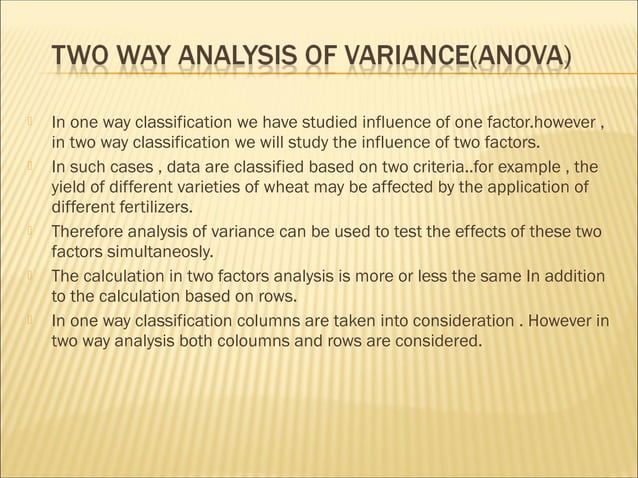 TWO WAY ANALYSIS OF VARIANCE(ANOVA)

In one way classification we have studied influence of one factor.however , in two way classification we will study the influence of two factors.

In such cases , data are classified based on two criteria..for example , the yield of different varieties of wheat may be affected by the application of different fertilizers.

Therefore analysis of variance can be used to test the effects of these two factors simultaneosly.

The calculation in two factors analysis is more or less the same In addition to the calculation based on rows.

In one way classification columns are taken into consideration . However in two way analysis both coloumns and rows are considered.